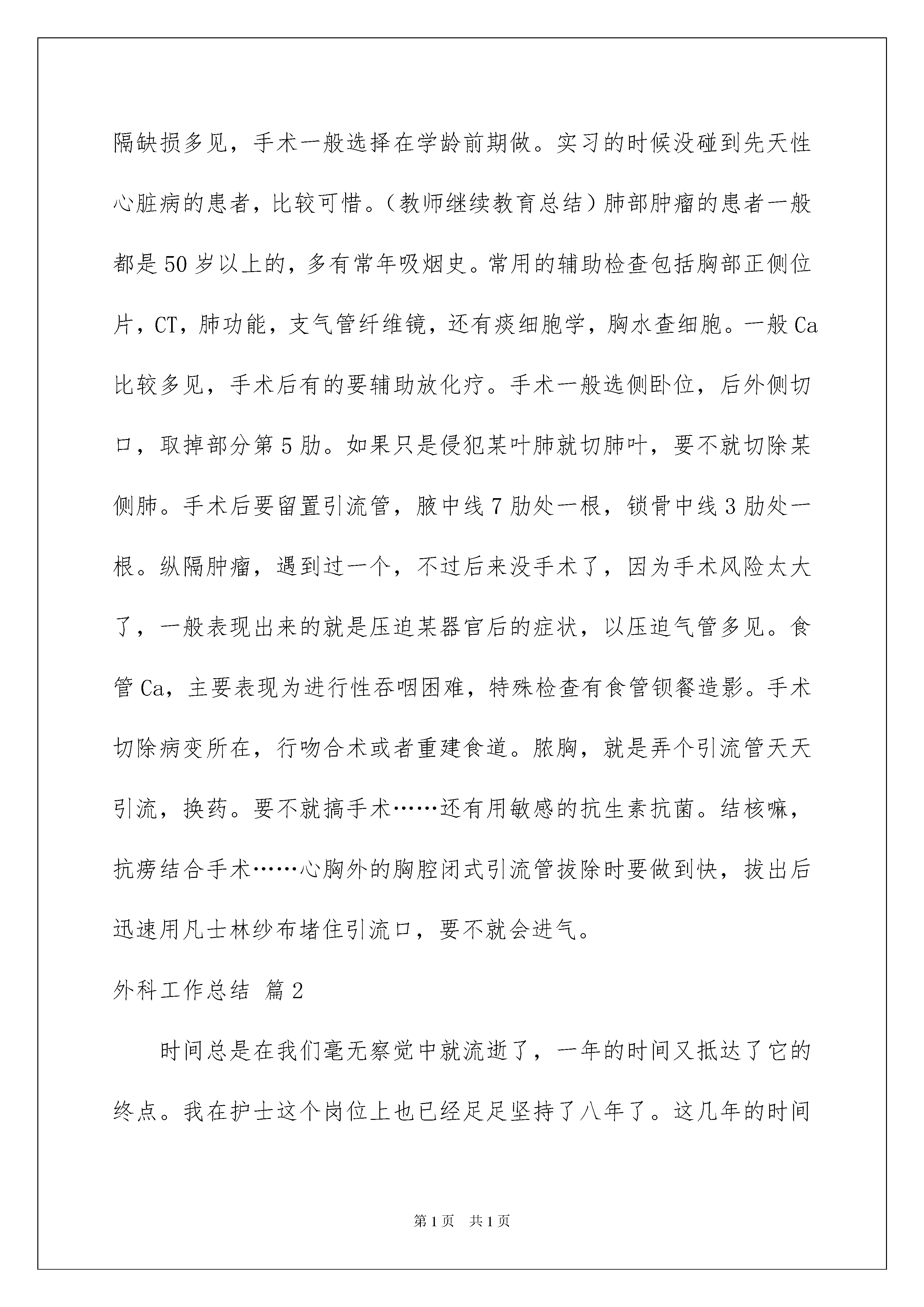 隔缺损多见，手术一般选择在学龄前期做。实习的时候没碰到先天性心脏病的患者，比较可惜。（教师继续教育总结）肺部肿瘤的患者一般都是50岁以上的，多有常年吸烟史。常用的辅助检查包括胸部正侧位片，CT，肺功能，支气管纤维镜，还有痰细胞学，胸水查细胞。一般Ca比较多见，手术后有的要辅助放化疗。手术一般选侧卧位，后外侧切口，取掉部分第5肋。如果只是侵犯某叶肺就切肺叶，要不就切除某侧肺。手术后要留置引流管，腋中线7肋处一根，锁骨中线3肋处一根。纵隔肿瘤，遇到过一个，不过后来没手术了，因为手术风险太大了，一般表现出来的就是压迫某器官后的症状，以压迫气管多见。食管Ca，主要表现为进行性吞咽困难，特殊检查有食管钡餐造影。手术切除病变所在，行吻合术或者重建食道。脓胸，就是弄个引流管天天引流，换药。要不就搞手术……还有用敏感的抗生素抗菌。结核嘛，抗痨结合手术……心胸外的胸腔闭式引流管拔除时要做到快，拔出后迅速用凡士林纱布堵住引流口，要不就会进气。

外科工作总结 篇2

时间总是在我们毫无察觉中就流逝了，一年的时间又抵达了它的终点。我在护士这个岗位上也已经足足坚持了八年了。这几年的时间

第1页 共1页